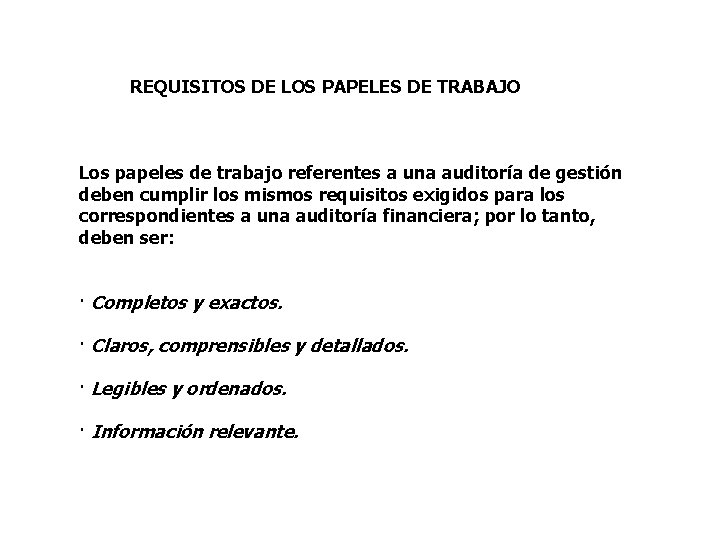 REQUISITOS DE LOS PAPELES DE TRABAJO

Los papeles de trabajo referentes a una auditoría de gestión deben cumplir los mismos requisitos exigidos para los correspondientes a una auditoría financiera; por lo tanto, deben ser:

· Completos y exactos.

· Claros, comprensibles y detallados.

· Legibles y ordenados.

· Información relevante.